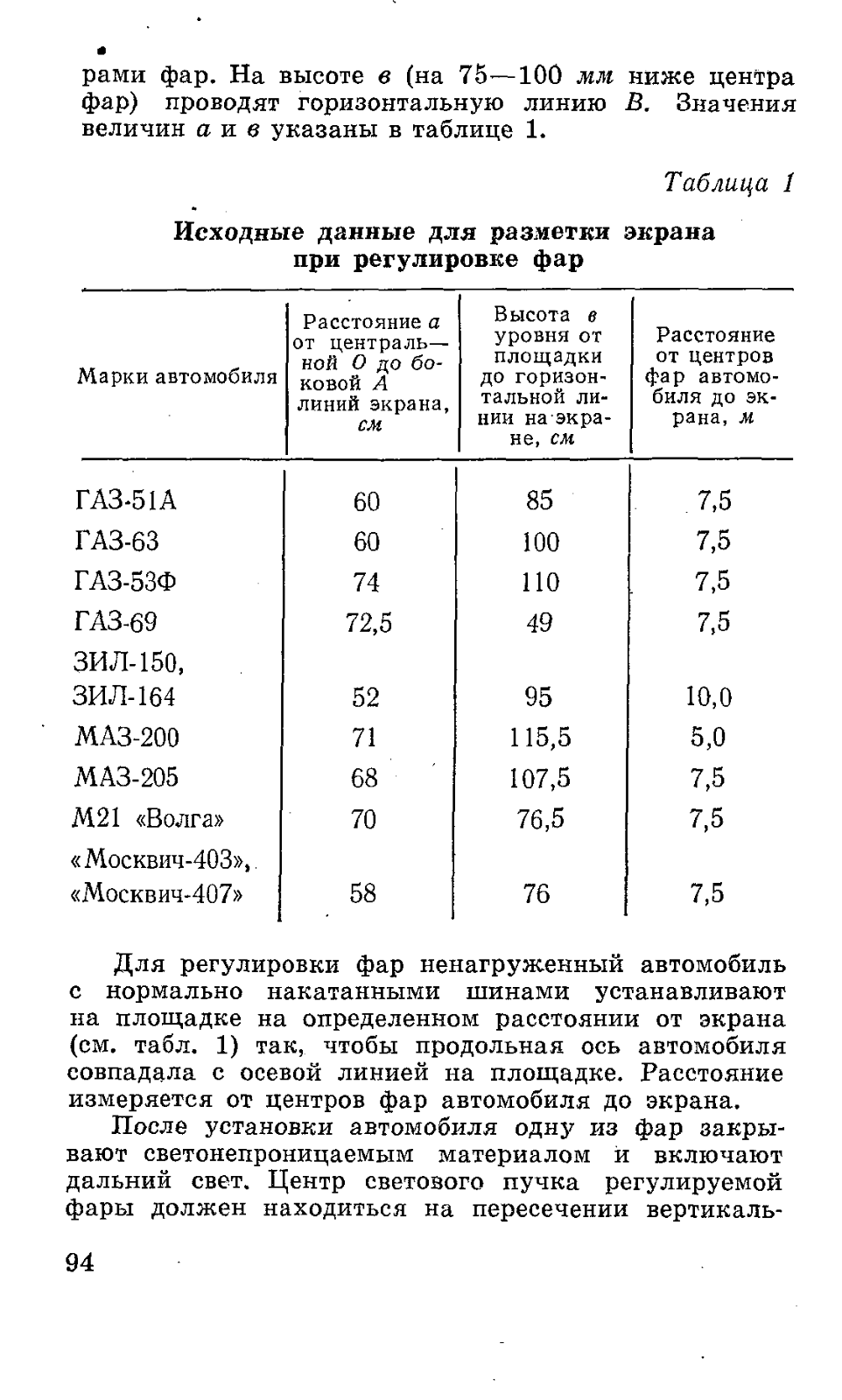 рами фар. На высоте в (на 75—100 мм ниже центра фар) проводят горизонтальную линию В. Значения величин а и в указаны в таблице 1.

Таблица 1

Исходные данные для разметки экрана при регулировке фар

| Марки автомобиля | Расстояние а от центральной О до боковой А линий экрана, см | Высота в уровня от площадки до горизонтальной линии на экране, см | Расстояние от центров фар автомобиля до экрана, м |
|---|---|---|---|
| ГАЗ-51А | 60 | 85 | 7,5 |
| ГАЗ-63 | 60 | 100 | 7,5 |
| ГАЗ-53Ф | 74 | 110 | 7,5 |
| ГАЗ-69 | 72,5 | 49 | 7,5 |
| ЗИЛ-150, ЗИЛ-164 | 52 | 95 | 10,0 |
| МАЗ-200 | 71 | 115,5 | 5,0 |
| МАЗ-205 | 68 | 107,5 | 7,5 |
| М21 «Волга» | 70 | 76,5 | 7,5 |
| «Москвич-403», «Москвич-407» | 58 | 76 | 7,5 |

Для регулировки фар ненагруженный автомобиль с нормально накатанными шинами устанавливают на площадке на определенном расстоянии от экрана (см. табл. 1) так, чтобы продольная ось автомобиля совпадала с осевой линией на площадке. Расстояние измеряется от центров фар автомобиля до экрана.

После установки автомобиля одну из фар закрывают светонепроницаемым материалом и включают дальний свет. Центр светового пучка регулируемой фары должен находиться на пересечении вертикаль-

94